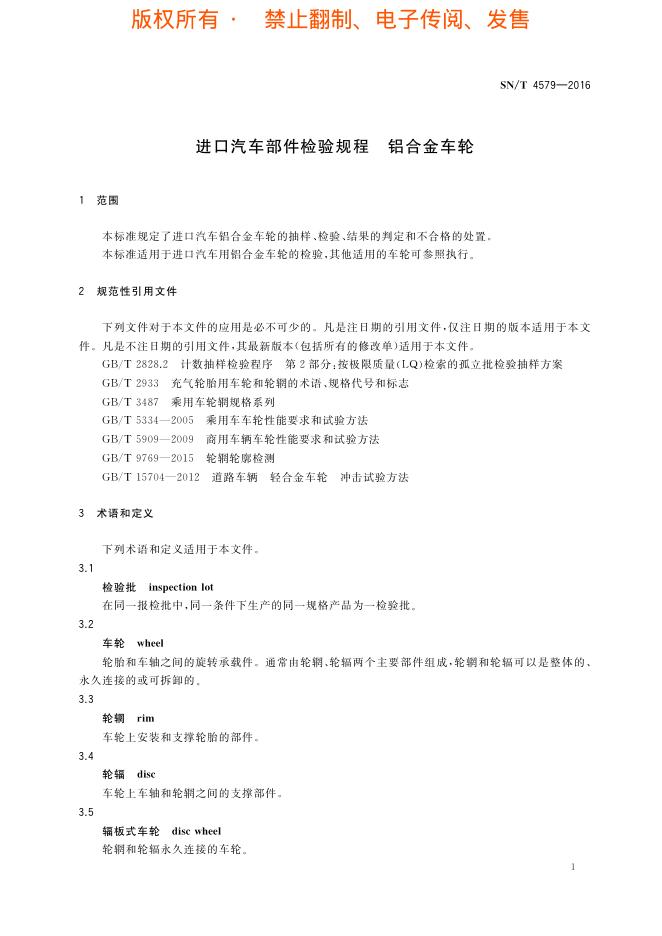 版权所有 · 禁止翻制、电子传阅、发售

SN/T 4579—2016

进口汽车部件检验规程 铝合金车轮

1 范围

本标准规定了进口汽车铝合金车轮的抽样、检验、结果的判定和不合格的处置。

本标准适用于进口汽车用铝合金车轮的检验,其他适用的车轮可参照执行。

2 规范性引用文件

下列文件对于本文件的应用是必不可少的。凡是注日期的引用文件,仅注日期的版本适用于本文件。凡是不注日期的引用文件,其最新版本(包括所有的修改单)适用于本文件。

GB/T 2828.2 计数抽样检验程序 第2部分:按极限质量(LQ)检索的孤立批检验抽样方案

GB/T 2933 充气轮胎用车轮和轮辋的术语、规格代号和标志

GB/T 3487 乘用车轮辋规格系列

GB/T 5334—2005 乘用车车轮性能要求和试验方法

GB/T 5909—2009 商用车辆车轮性能要求和试验方法

GB/T 9769—2015 轮辋轮廓检测

GB/T 15704—2012 道路车辆 轻合金车轮 冲击试验方法

3 术语和定义

下列术语和定义适用于本文件。

3.1

检验批 inspection lot

在同一报检批中,同一条件下生产的同一规格产品为一检验批。

3.2

车轮 wheel

轮胎和车轴之间的旋转承载件。通常由轮辋、轮辐两个主要部件组成,轮辋和轮辐可以是整体的、永久连接的或可拆卸的。

3.3

轮辋 rim

车轮上安装和支撑轮胎的部件。

3.4

轮辐 disc

车轮上车轴和轮辋之间的支撑部件。

3.5

辐板式车轮 disc wheel

轮辋和轮辐永久连接的车轮。

1